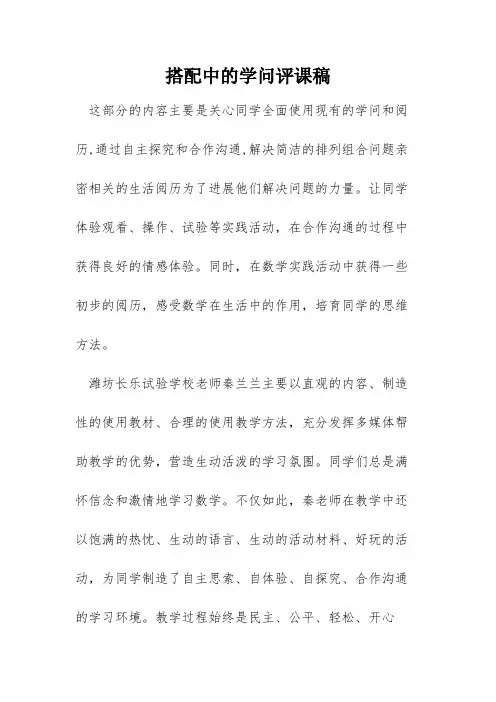 搭配中的学问评课稿

这部分的内容主要是关心同学全面使用现有的学问和阅历,通过自主探究和合作沟通,解决简洁的排列组合问题亲密相关的生活阅历为了进展他们解决问题的力量。让同学体验观看、操作、试验等实践活动，在合作沟通的过程中获得良好的情感体验。同时，在数学实践活动中获得一些初步的阅历，感受数学在生活中的作用，培育同学的思维方法。

潍坊长乐试验学校老师秦兰兰主要以直观的内容、制造性的使用教材、合理的使用教学方法，充分发挥多媒体帮助教学的优势，营造生动活泼的学习氛围。同学们总是满怀信念和激情地学习数学。不仅如此，秦老师在教学中还以饱满的热忱、生动的语言、生动的活动材料、好玩的活动，为同学制造了自主思索、自体验、自探究、合作沟通的学习环境。教学过程始终是民主、公平、轻松、开心